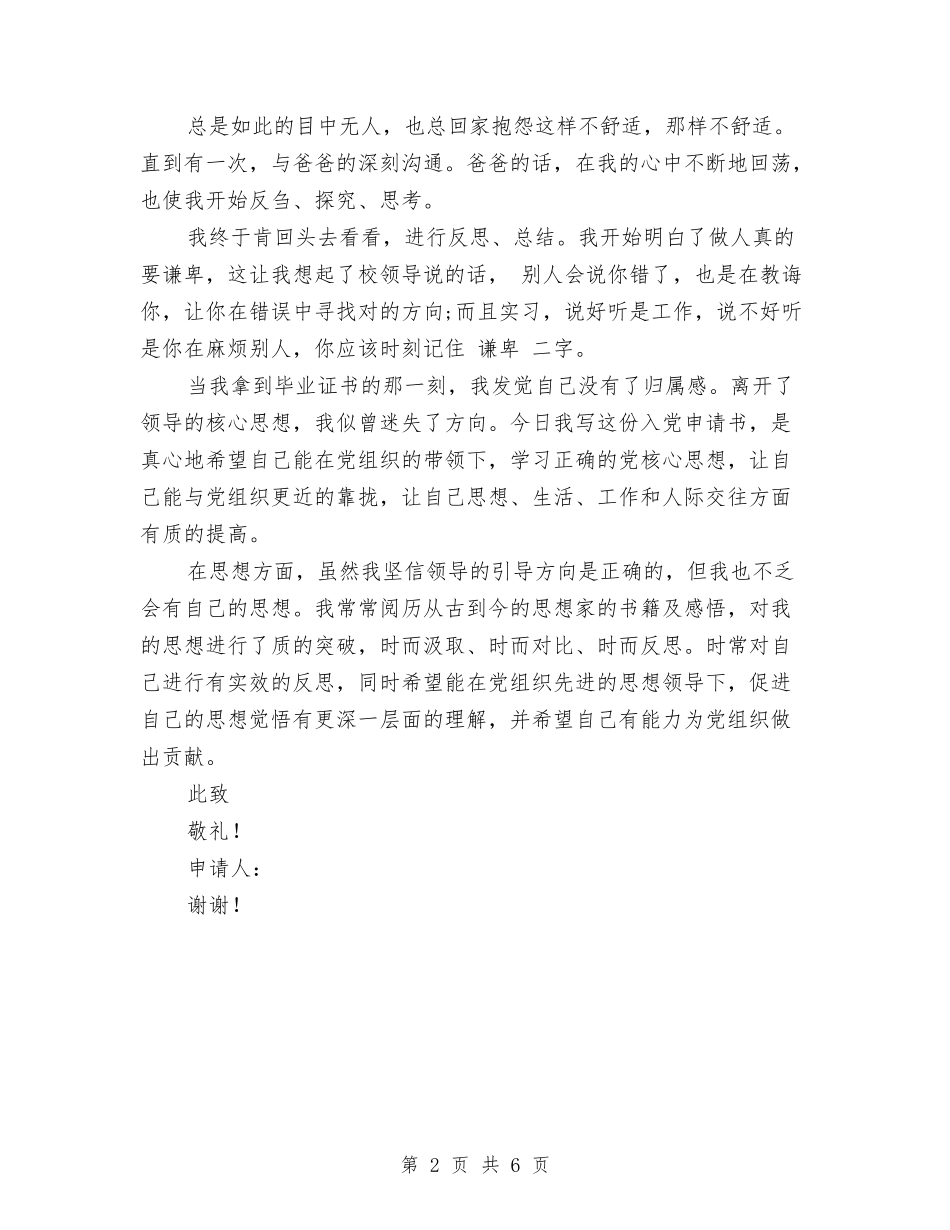 总是如此的目中无人，也总回家抱怨这样不舒适，那样不舒适。直到有一次，与爸爸的深刻沟通。爸爸的话，在我的心中不断地回荡，也使我开始反刍、探究、思考。

我终于肯回头去看看，进行反思、总结。我开始明白了做人真的要谦卑，这让我想起了校领导说的话， 别人会说你错了，也是在教诲你，让你在错误中寻找对的方向;而且实习，说好听是工作，说不好听是你在麻烦别人，你应该时刻记住 谦卑 二字。

当我拿到毕业证书的那一刻，我发觉自己没有了归属感。离开了领导的核心思想，我似曾迷失了方向。今日我写这份入党申请书，是真心地希望自己能在党组织的带领下，学习正确的党核心思想，让自己能与党组织更近的靠拢，让自己思想、生活、工作和人际交往方面有质的提高。

在思想方面，虽然我坚信领导的引导方向是正确的，但我也不乏会有自己的思想。我常常阅历从古到今的思想家的书籍及感悟，对我的思想进行了质的突破，时而汲取、时而对比、时而反思。时常对自己进行有实效的反思，同时希望能在党组织先进的思想领导下，促进自己的思想觉悟有更深一层面的理解，并希望自己有能力为党组织做出贡献。

此致

敬礼！

申请人：

谢谢！

第 2 页 共 6 页